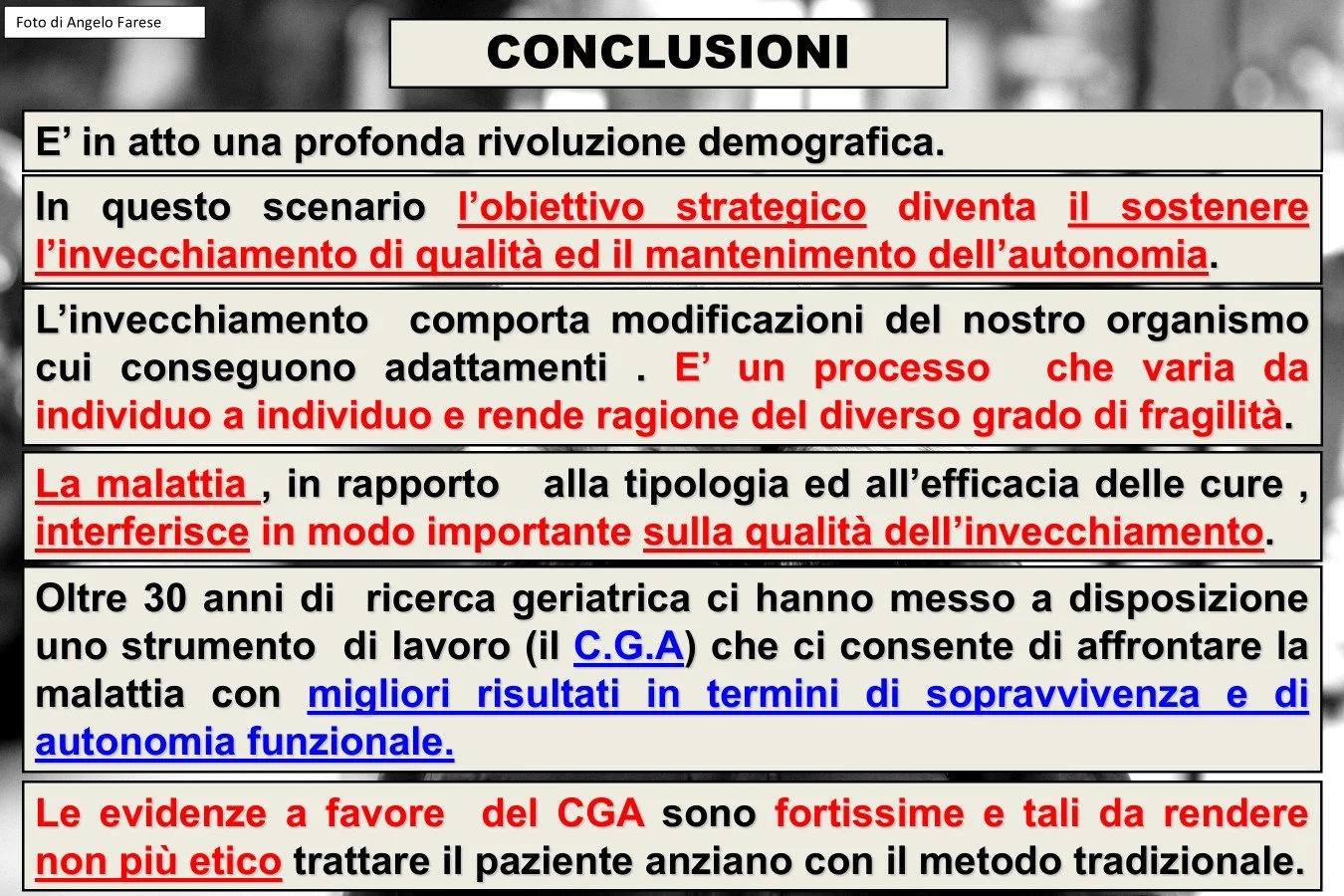 Foto di Angelo Farese

CONCLUSIONI

E' in atto una profonda rivoluzione demografica.

In questo scenario l'obiettivo strategico diventa il sostenere l'invecchiamento di qualità ed il mantenimento dell'autonomia.

L'invecchiamento comporta modificazioni del nostro organismo cui conseguono adattamenti . E' un processo che varia da individuo a individuo e rende ragione del diverso grado di fragilità.

La malattia , in rapporto alla tipologia ed all'efficacia delle cure , interferisce in modo importante sulla qualità dell'invecchiamento.

Oltre 30 anni di ricerca geriatrica ci hanno messo a disposizione uno strumento di lavoro (il C.G.A) che ci consente di affrontare la malattia con migliori risultati in termini di sopravvivenza e di autonomia funzionale.

Le evidenze a favore del CGA sono fortissime e tali da rendere non più etico trattare il paziente anziano con il metodo tradizionale.